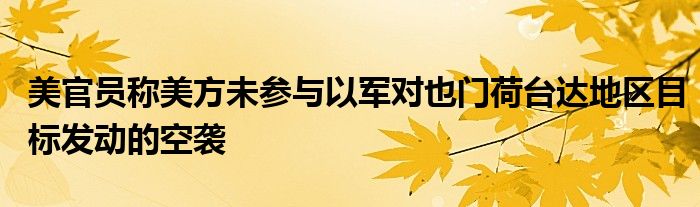 美官员称美方未参与以军对也门荷台达地区目标发动的空袭